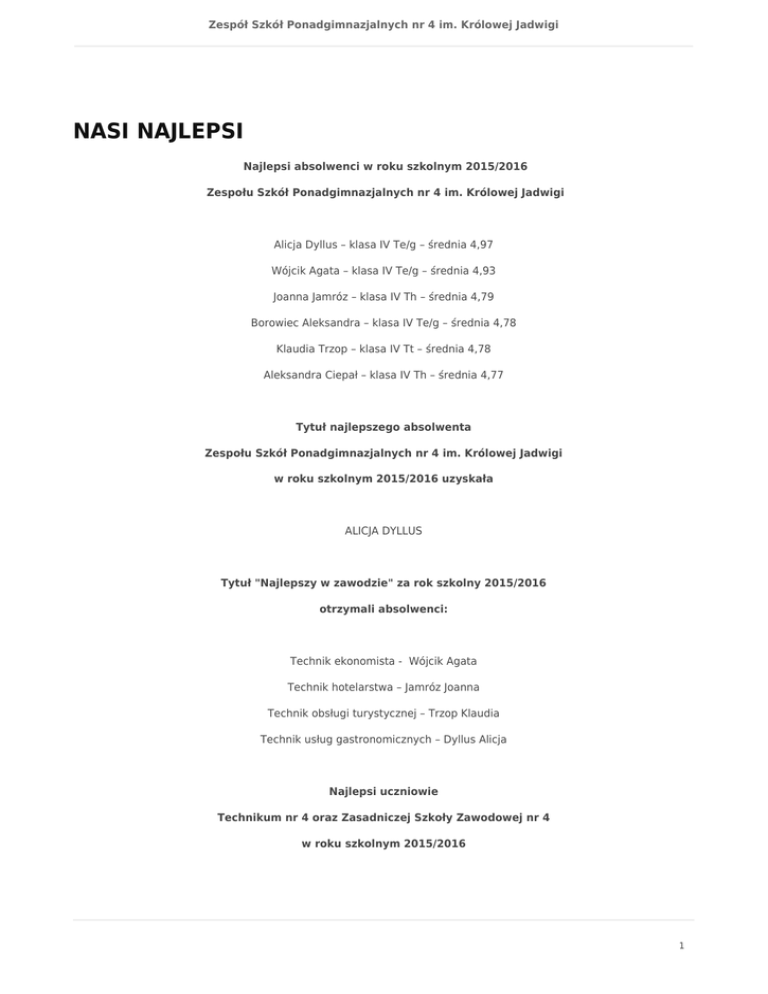 Zespół Szkół Ponadgimnazjalnych nr 4 im. Królowej Jadwigi

NASI NAJLEPSI

Najlepsi absolwenci w roku szkolnym 2015/2016

Zespołu Szkół Ponadgimnazjalnych nr 4 im. Królowej Jadwigi

Alicja Dyllus – klasa IV Te/g – średnia 4,97

Wójcik Agata – klasa IV Te/g – średnia 4,93

Joanna Jamróz – klasa IV Th – średnia 4,79

Borowiec Aleksandra – klasa IV Te/g – średnia 4,78

Klaudia Trzop – klasa IV Tt – średnia 4,78

Aleksandra Ciepał – klasa IV Th – średnia 4,77

Tytuł najlepszego absolwenta

Zespołu Szkół Ponadgimnazjalnych nr 4 im. Królowej Jadwigi

w roku szkolnym 2015/2016 uzyskała

ALICJA DYLLUS

Tytuł "Najlepszy w zawodzie" za rok szkolny 2015/2016

otrzymali absolwenci:

Technik ekonomista - Wójcik Agata

Technik hotelarstwa – Jamróz Joanna

Technik obsługi turystycznej – Trzop Klaudia

Technik usług gastronomicznych – Dyllus Alicja

Najlepsi uczniowie

Technikum nr 4 oraz Zasadniczej Szkoły Zawodowej nr 4

w roku szkolnym 2015/2016

1